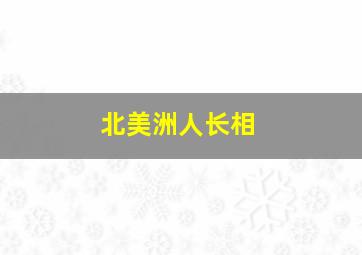 北美洲人长相